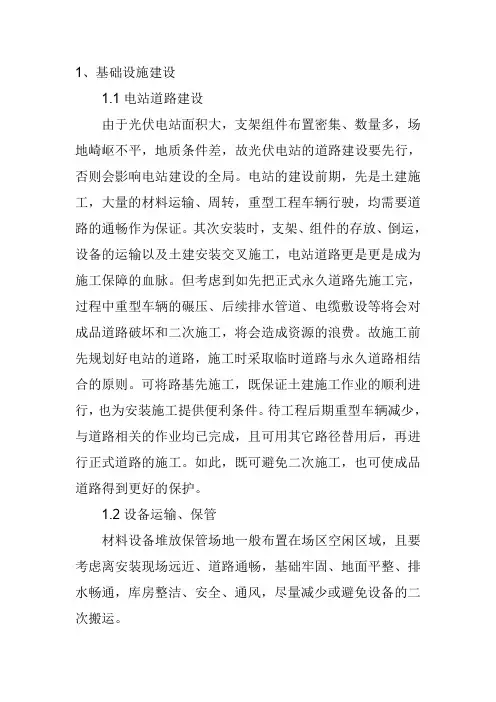 1、基础设施建设

1.1 电站道路建设

由于光伏电站面积大，支架组件布置密集、数量多，场地崎岖不平，地质条件差，故光伏电站的道路建设要先行，否则会影响电站建设的全局。电站的建设前期，先是土建施工，大量的材料运输、周转，重型工程车辆行驶，均需要道路的通畅作为保证。其次安装时，支架、组件的存放、倒运，设备的运输以及土建安装交叉施工，电站道路更是更是成为施工保障的血脉。但考虑到如先把正式永久道路先施工完，过程中重型车辆的碾压、后续排水管道、电缆敷设等将会对成品道路破坏和二次施工，将会造成资源的浪费。故施工前先规划好电站的道路，施工时采取临时道路与永久道路相结合的原则。可将路基先施工，既保证土建施工作业的顺利进行，也为安装施工提供便利条件。待工程后期重型车辆减少，与道路相关的作业均已完成，且可用其它路径替用后，再进行正式道路的施工。如此，既可避免二次施工，也可使成品道路得到更好的保护。

1.2 设备运输、保管

材料设备堆放保管场地一般布置在场区空闲区域，且要考虑离安装现场远近、道路通畅，基础牢固、地面平整、排水畅通，库房整洁、安全、通风，尽量减少或避免设备的二次搬运。